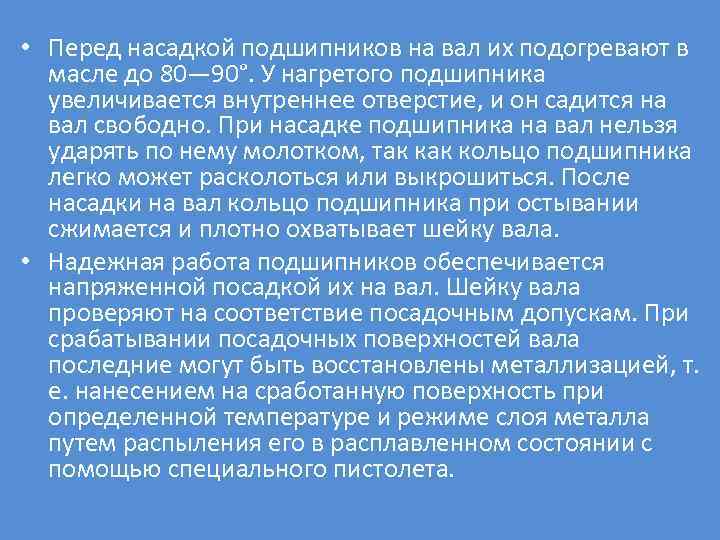 • Перед насадкой подшипников на вал их подогревают в масле до 80—90°. У нагретого подшипника увеличивается внутреннее отверстие, и он садится на вал свободно. При насадке подшипника на вал нельзя ударять по нему молотком, так как кольцо подшипника легко может расколоться или выкрошиться. После насадки на вал кольцо подшипника при остывании сжимается и плотно охватывает шейку вала.

• Надежная работа подшипников обеспечивается напряженной посадкой их на вал. Шейку вала проверяют на соответствие посадочным допускам. При срабатывании посадочных поверхностей вала последние могут быть восстановлены металлизацией, т. е. нанесением на сработанную поверхность при определенной температуре и режиме слоя металла путем распыления его в расплавленном состоянии с помощью специального пистолета.